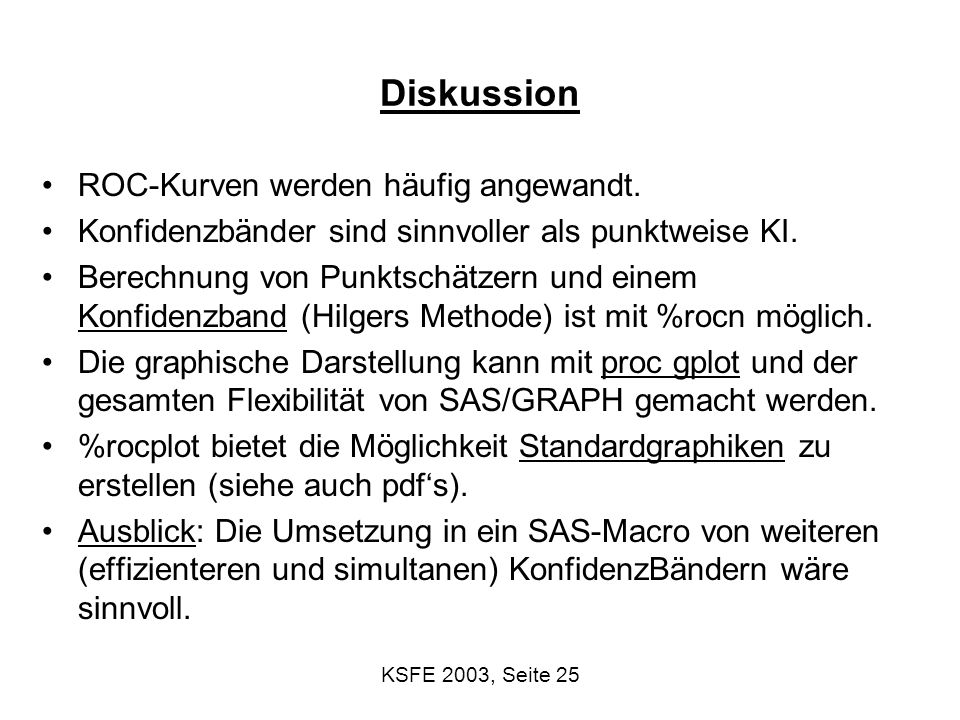 Diskussion

• ROC-Kurven werden häufig angewandt.
• Konfidenzbänder sind sinnvoller als punktweise KI.
• Berechnung von Punktschätzern und einem Konfidenzband (Hilgers Methode) ist mit %rocn möglich.
• Die graphische Darstellung kann mit proc gplot und der gesamten Flexibilität von SAS/GRAPH gemacht werden.
• %rocplot bietet die Möglichkeit Standardgraphiken zu erstellen (siehe auch pdf‘s).
• Ausblick: Die Umsetzung in ein SAS-Macro von weiteren (effizienteren und simultanen) KonfidenzBändern wäre sinnvoll.

KSFE 2003, Seite 25